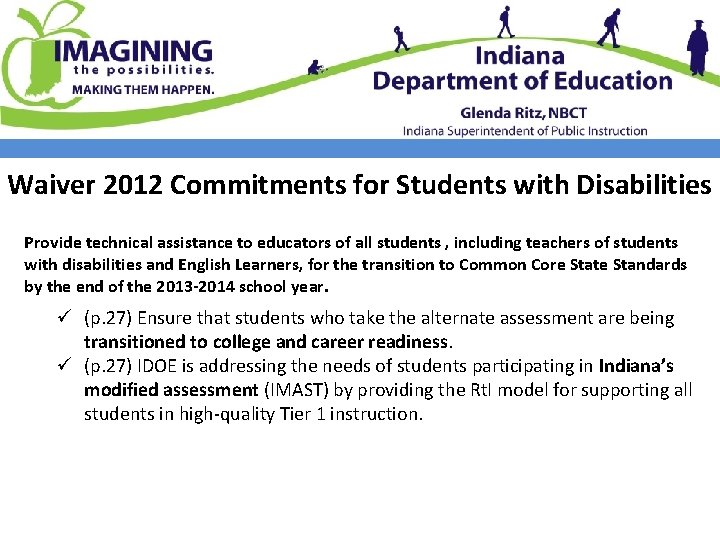 IMAGINING
the possibilities.
MAKING THEM HAPPEN.

Indiana
Department of Education
Glenda Ritz, NBCT
Indiana Superintendent of Public Instruction

Waiver 2012 Commitments for Students with Disabilities

Provide technical assistance to educators of all students , including teachers of students with disabilities and English Learners, for the transition to Common Core State Standards by the end of the 2013-2014 school year.

✓ (p.27) Ensure that students who take the alternate assessment are being transitioned to college and career readiness.
✓ (p.27) IDOE is addressing the needs of students participating in Indiana's modified assessment (IMAST) by providing the RtI model for supporting all students in high-quality Tier 1 instruction.